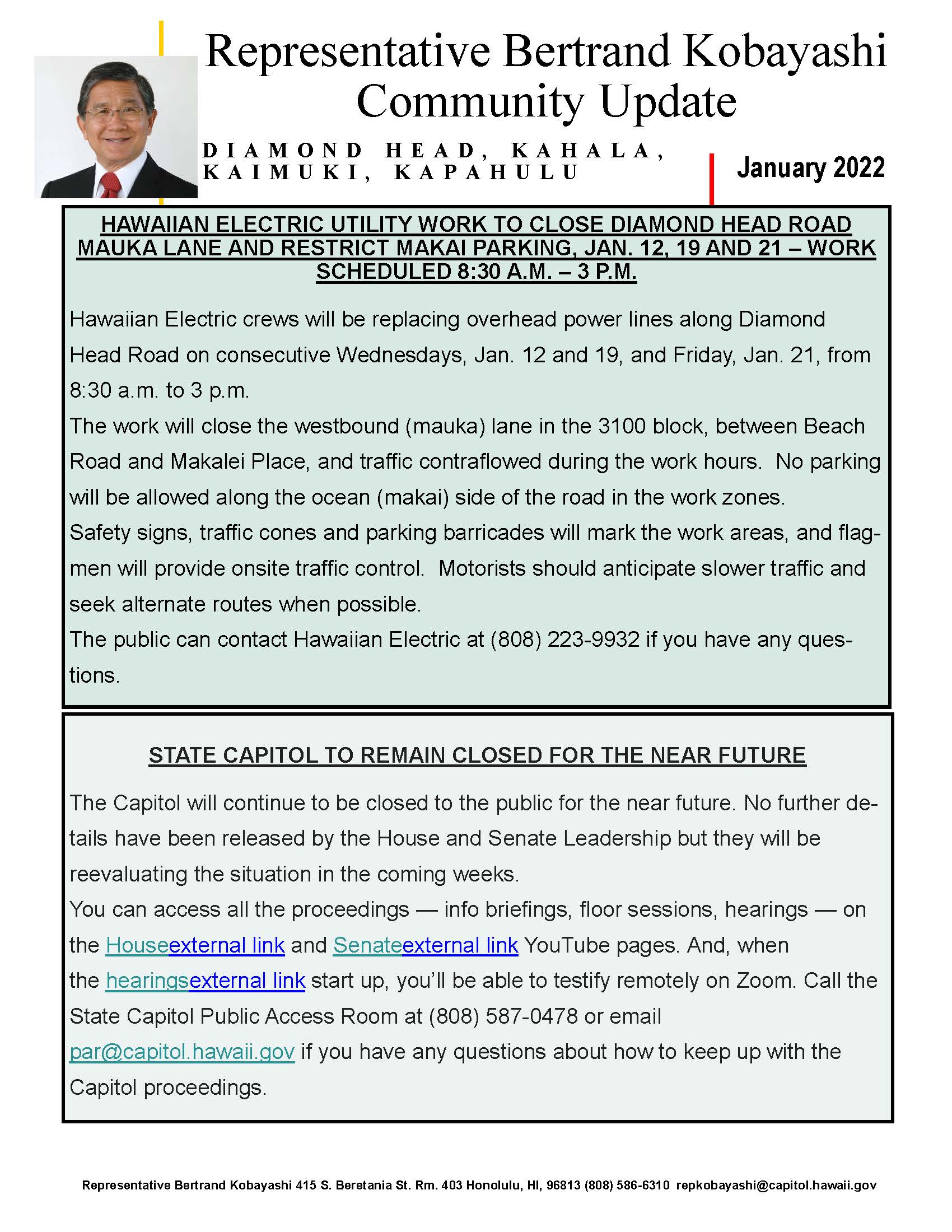 Representative Bertrand Kobayashi Community Update

DIAMOND HEAD, KAHALA, KAIMUKI, KAPAHULU

January 2022

HAWAIIAN ELECTRIC UTILITY WORK TO CLOSE DIAMOND HEAD ROAD MAUKA LANE AND RESTRICT MAKAI PARKING, JAN. 12, 19 AND 21 – WORK SCHEDULED 8:30 A.M. – 3 P.M.

Hawaiian Electric crews will be replacing overhead power lines along Diamond Head Road on consecutive Wednesdays, Jan. 12 and 19, and Friday, Jan. 21, from 8:30 a.m. to 3 p.m.
The work will close the westbound (mauka) lane in the 3100 block, between Beach Road and Makalei Place, and traffic contraflowed during the work hours. No parking will be allowed along the ocean (makai) side of the road in the work zones.
Safety signs, traffic cones and parking barricades will mark the work areas, and flagmen will provide onsite traffic control. Motorists should anticipate slower traffic and seek alternate routes when possible.
The public can contact Hawaiian Electric at (808) 223-9932 if you have any questions.

STATE CAPITOL TO REMAIN CLOSED FOR THE NEAR FUTURE

The Capitol will continue to be closed to the public for the near future. No further details have been released by the House and Senate Leadership but they will be reevaluating the situation in the coming weeks.
You can access all the proceedings — info briefings, floor sessions, hearings — on the Houseexternal link and Senateexternal link YouTube pages. And, when the hearingsexternal link start up, you'll be able to testify remotely on Zoom. Call the State Capitol Public Access Room at (808) 587-0478 or email par@capitol.hawaii.gov if you have any questions about how to keep up with the Capitol proceedings.

Representative Bertrand Kobayashi 415 S. Beretania St. Rm. 403 Honolulu, HI, 96813 (808) 586-6310 repkobayashi@capitol.hawaii.gov